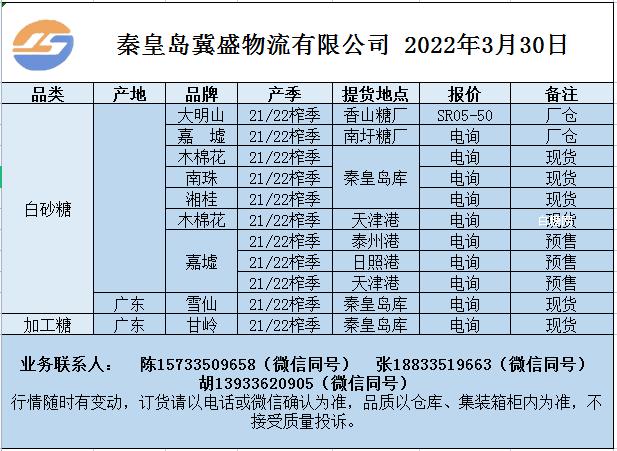 秦皇岛冀盛物流有限公司 2022年3月30日

| 品类 | 产地 | 品牌 | 产季 | 提货地点 | 报价 | 备注 |
|---|---|---|---|---|---|---|
| 白砂糖 | | 大明山 | 21/22榨季 | 香山糖厂 | SR05-50 | 厂仓 |
| | | 嘉 墟 | 21/22榨季 | 南圩糖厂 | 电询 | 厂仓 |
| | | 木棉花 | 21/22榨季 | 秦皇岛库 | 电询 | 现货 |
| | | 南珠 | 21/22榨季 | | 电询 | 现货 |
| | | 湘桂 | 21/22榨季 | | 电询 | 现货 |
| | | 木棉花 | 21/22榨季 | 天津港 | 电询 | 现货 |
| | | 嘉墟 | 21/22榨季 | 泰州港 | 电询 | 预售 |
| | | | 21/22榨季 | 日照港 | 电询 | 预售 |
| | | | 21/22榨季 | 天津港 | 电询 | 预售 |
| | 广东 | 雪仙 | 21/22榨季 | 秦皇岛库 | 电询 | 现货 |
| 加工糖 | 广东 | 甘岭 | 21/22榨季 | 秦皇岛库 | 电询 | 现货 |

业务联系人： 陈15733509658（微信同号） 张18833519663（微信同号） 胡13933620905（微信同号）
行情随时有变动，订货请以电话或微信确认为准，品质以仓库、集装箱柜内为准，不接受质量投诉。